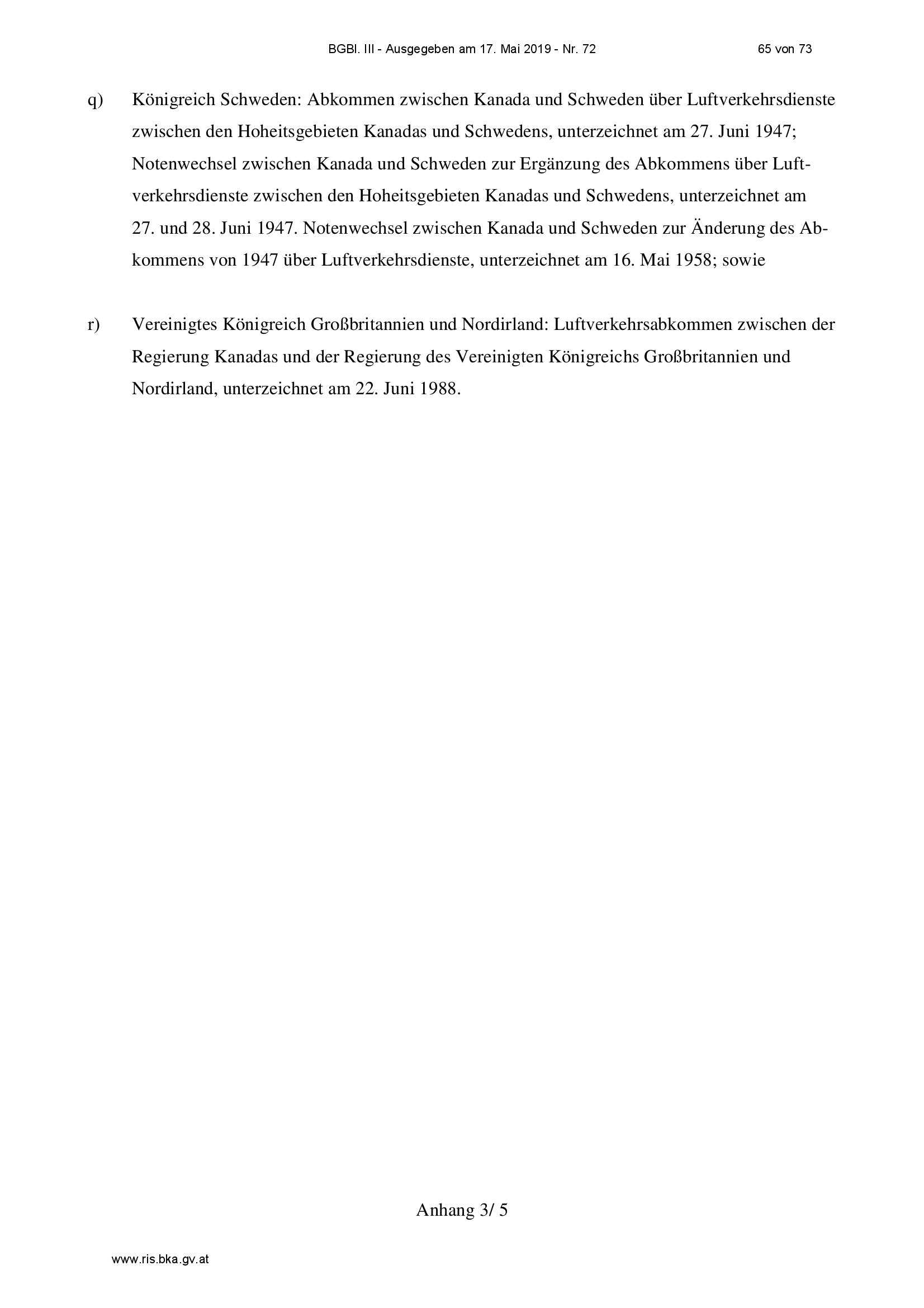 BGBl. III - Ausgegeben am 17. Mai 2019 - Nr. 72 65 von 73

q) Königreich Schweden: Abkommen zwischen Kanada und Schweden über Luftverkehrsdienste zwischen den Hoheitsgebieten Kanadas und Schwedens, unterzeichnet am 27. Juni 1947; Notenwechsel zwischen Kanada und Schweden zur Ergänzung des Abkommens über Luftverkehrsdienste zwischen den Hoheitsgebieten Kanadas und Schwedens, unterzeichnet am 27. und 28. Juni 1947. Notenwechsel zwischen Kanada und Schweden zur Änderung des Abkommens von 1947 über Luftverkehrsdienste, unterzeichnet am 16. Mai 1958; sowie

r) Vereinigtes Königreich Großbritannien und Nordirland: Luftverkehrsabkommen zwischen der Regierung Kanadas und der Regierung des Vereinigten Königreichs Großbritannien und Nordirland, unterzeichnet am 22. Juni 1988.

Anhang 3/ 5

www.ris.bka.gv.at